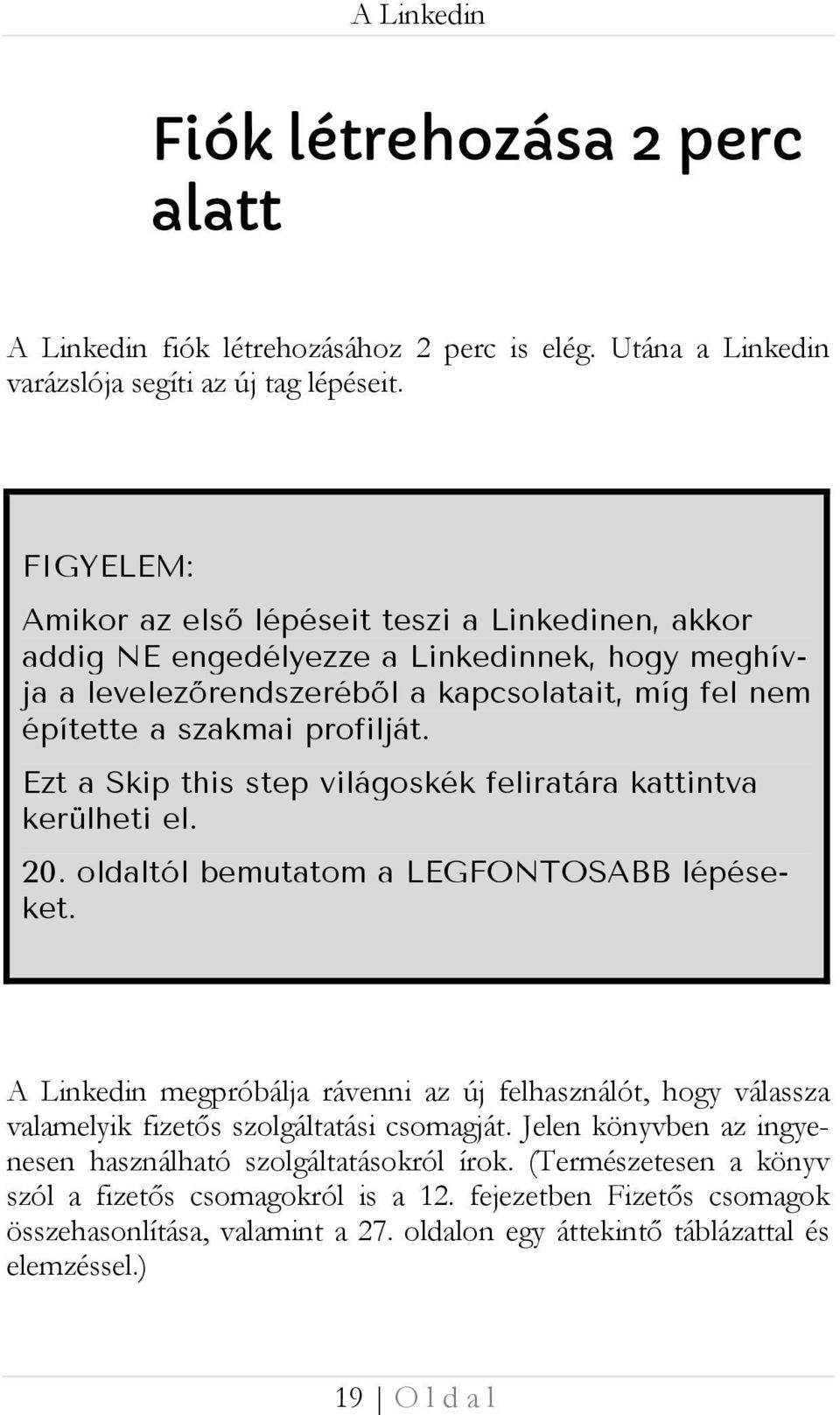 A Linkedin

Fiók létrehozása 2 perc alatt

A Linkedin fiók létrehozásához 2 perc is elég. Utána a Linkedin varázslója segíti az új tag lépéseit.

FIGYELEM:

Amikor az első lépéseit teszi a Linkedinen, akkor addig NE engedélyezze a Linkedinnek, hogy meghívja a levelezőrendszeréből a kapcsolatait, míg fel nem építette a szakmai profilját.

Ezt a Skip this step világoskék feliratára kattintva kerülheti el.

20. oldaltól bemutatom a LEGFONTOSABB lépéseket.

A Linkedin megpróbálja rávenni az új felhasználót, hogy válassza valamelyik fizetős szolgáltatási csomagját. Jelen könyvben az ingyenesen használható szolgáltatásokról írok. (Természetesen a könyv szól a fizetős csomagokról is a 12. fejezetben Fizetős csomagok összehasonlítása, valamint a 27. oldalon egy áttekintő táblázattal és elemzéssel.)

19 | O l d a l